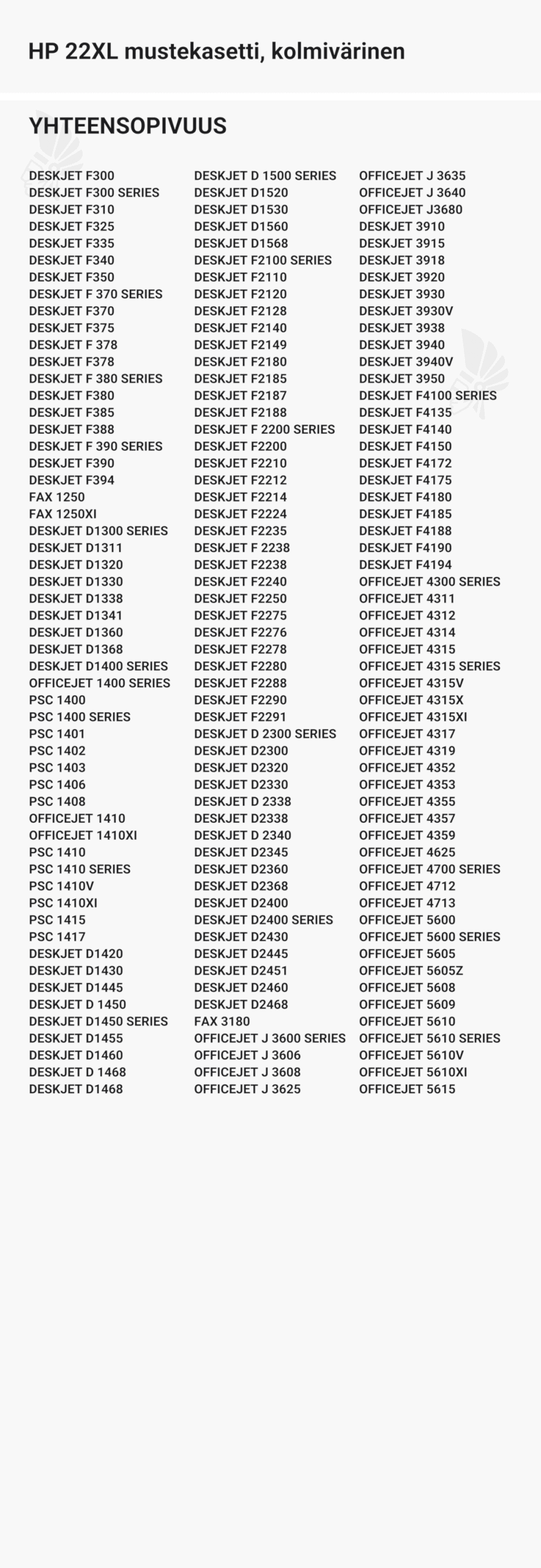 HP 22XL mustekasetti, kolmivärinen

YHTEENSOPIVUUS

DESKJET F300
DESKJET F300 SERIES
DESKJET F310
DESKJET F325
DESKJET F335
DESKJET F340
DESKJET F350
DESKJET F 370 SERIES
DESKJET F370
DESKJET F375
DESKJET F 378
DESKJET F378
DESKJET F 380 SERIES
DESKJET F380
DESKJET F385
DESKJET F388
DESKJET F 390 SERIES
DESKJET F390
DESKJET F394
FAX 1250
FAX 1250XI
DESKJET D1300 SERIES
DESKJET D1311
DESKJET D1320
DESKJET D1330
DESKJET D1338
DESKJET D1341
DESKJET D1360
DESKJET D1368
DESKJET D1400 SERIES
OFFICEJET 1400 SERIES
PSC 1400
PSC 1400 SERIES
PSC 1401
PSC 1402
PSC 1403
PSC 1406
PSC 1408
OFFICEJET 1410
OFFICEJET 1410XI
PSC 1410
PSC 1410 SERIES
PSC 1410V
PSC 1410XI
PSC 1415
PSC 1417
DESKJET D1420
DESKJET D1430
DESKJET D1445
DESKJET D 1450
DESKJET D1450 SERIES
DESKJET D1455
DESKJET D1460
DESKJET D 1468
DESKJET D1468

DESKJET D 1500 SERIES
DESKJET D1520
DESKJET D1530
DESKJET D1560
DESKJET D1568
DESKJET F2100 SERIES
DESKJET F2110
DESKJET F2120
DESKJET F2128
DESKJET F2140
DESKJET F2149
DESKJET F2180
DESKJET F2185
DESKJET F2187
DESKJET F2188
DESKJET F 2200 SERIES
DESKJET F2200
DESKJET F2210
DESKJET F2212
DESKJET F2214
DESKJET F2224
DESKJET F2235
DESKJET F 2238
DESKJET F2238
DESKJET F2240
DESKJET F2250
DESKJET F2275
DESKJET F2276
DESKJET F2278
DESKJET F2280
DESKJET F2288
DESKJET F2290
DESKJET F2291
DESKJET D 2300 SERIES
DESKJET D2300
DESKJET D2320
DESKJET D2330
DESKJET D 2338
DESKJET D2338
DESKJET D 2340
DESKJET D2345
DESKJET D2360
DESKJET D2368
DESKJET D2400
DESKJET D2400 SERIES
DESKJET D2430
DESKJET D2445
DESKJET D2451
DESKJET D2460
DESKJET D2468
FAX 3180
OFFICEJET J 3600 SERIES
OFFICEJET J 3606
OFFICEJET J 3608
OFFICEJET J 3625

OFFICEJET J 3635
OFFICEJET J 3640
OFFICEJET J3680
DESKJET 3910
DESKJET 3915
DESKJET 3918
DESKJET 3920
DESKJET 3930
DESKJET 3930V
DESKJET 3938
DESKJET 3940
DESKJET 3940V
DESKJET 3950
DESKJET F4100 SERIES
DESKJET F4135
DESKJET F4140
DESKJET F4150
DESKJET F4172
DESKJET F4175
DESKJET F4180
DESKJET F4185
DESKJET F4188
DESKJET F4190
DESKJET F4194
OFFICEJET 4300 SERIES
OFFICEJET 4311
OFFICEJET 4312
OFFICEJET 4314
OFFICEJET 4315
OFFICEJET 4315 SERIES
OFFICEJET 4315V
OFFICEJET 4315X
OFFICEJET 4315XI
OFFICEJET 4317
OFFICEJET 4319
OFFICEJET 4352
OFFICEJET 4353
OFFICEJET 4355
OFFICEJET 4357
OFFICEJET 4359
OFFICEJET 4625
OFFICEJET 4700 SERIES
OFFICEJET 4712
OFFICEJET 4713
OFFICEJET 5600
OFFICEJET 5600 SERIES
OFFICEJET 5605
OFFICEJET 5605Z
OFFICEJET 5608
OFFICEJET 5609
OFFICEJET 5610
OFFICEJET 5610 SERIES
OFFICEJET 5610V
OFFICEJET 5610XI
OFFICEJET 5615